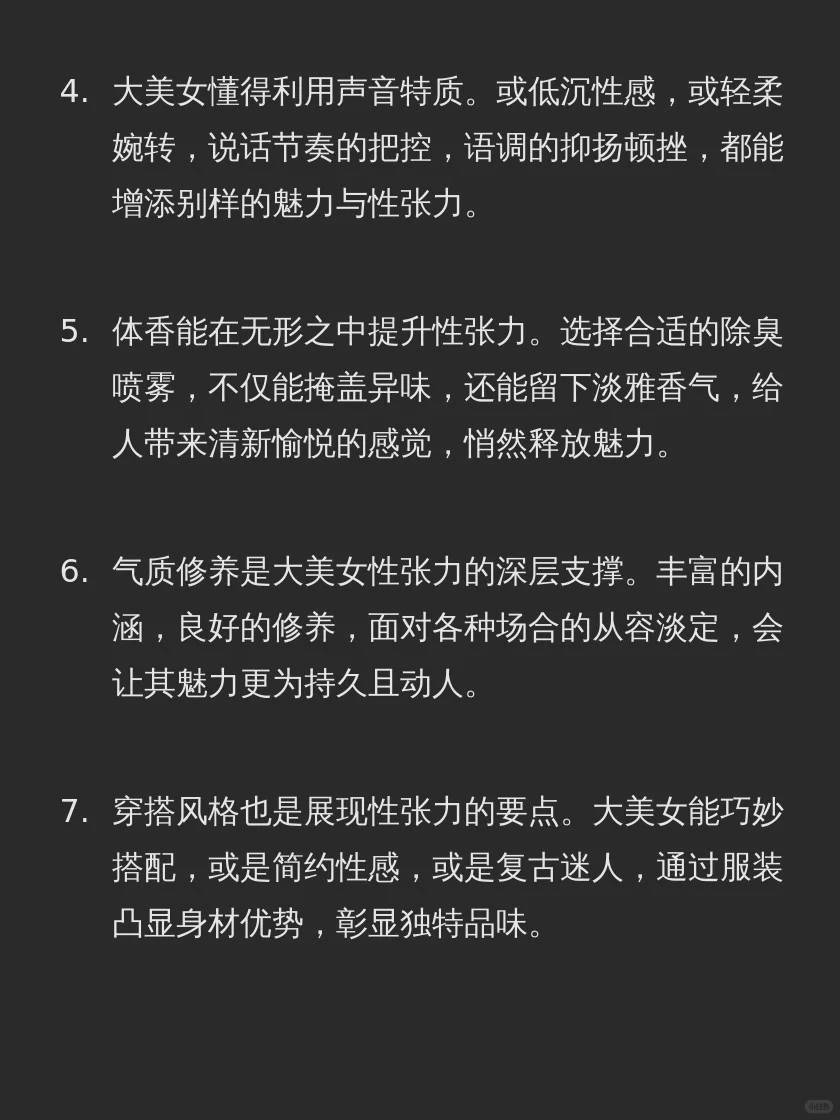 4. 大美女懂得利用声音特质。或低沉性感，或轻柔婉转，说话节奏的把控，语调的抑扬顿挫，都能增添别样的魅力与性张力。

5. 体香能在无形之中提升性张力。选择合适的除臭喷雾，不仅能掩盖异味，还能留下淡雅香气，给人带来清新愉悦的感觉，悄然释放魅力。

6. 气质修养是大美女性张力的深层支撑。丰富的内涵，良好的修养，面对各种场合的从容淡定，会让其魅力更为持久且动人。

7. 穿搭风格也是展现性张力的要点。大美女能巧妙搭配，或是简约性感，或是复古迷人，通过服装凸显身材优势，彰显独特品味。